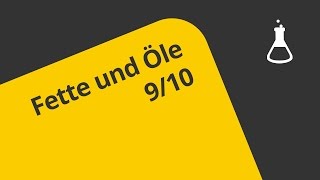 Fette und Öle
9/10